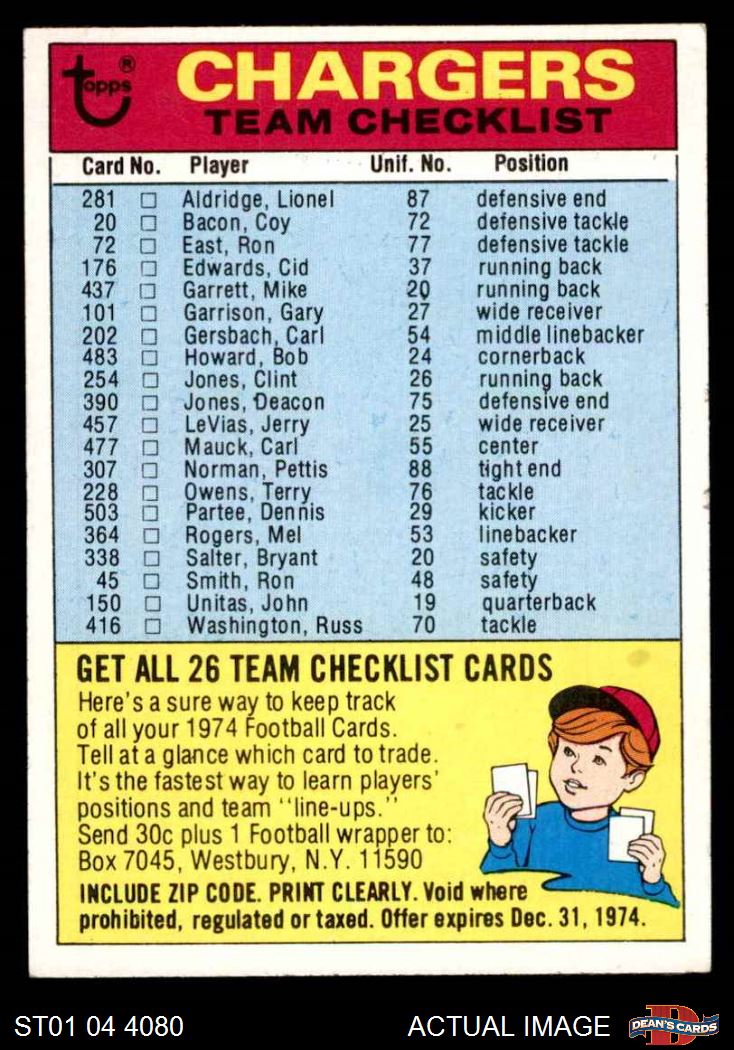 topps®

CHARGERS
TEAM CHECKLIST

| Card No. |  | Player | Unif. No. | Position |
|---|---|---|---|---|
| 281 | ☐ | Aldridge, Lionel | 87 | defensive end |
| 20 | ☐ | Bacon, Coy | 72 | defensive tackle |
| 72 | ☐ | East, Ron | 77 | defensive tackle |
| 176 | ☐ | Edwards, Cid | 37 | running back |
| 437 | ☐ | Garrett, Mike | 20 | running back |
| 101 | ☐ | Garrison, Gary | 27 | wide receiver |
| 202 | ☐ | Gersbach, Carl | 54 | middle linebacker |
| 483 | ☐ | Howard, Bob | 24 | cornerback |
| 254 | ☐ | Jones, Clint | 26 | running back |
| 390 | ☐ | Jones, Deacon | 75 | defensive end |
| 457 | ☐ | LeVias, Jerry | 25 | wide receiver |
| 477 | ☐ | Mauck, Carl | 55 | center |
| 307 | ☐ | Norman, Pettis | 88 | tight end |
| 228 | ☐ | Owens, Terry | 76 | tackle |
| 503 | ☐ | Partee, Dennis | 29 | kicker |
| 364 | ☐ | Rogers, Mel | 53 | linebacker |
| 338 | ☐ | Salter, Bryant | 20 | safety |
| 45 | ☐ | Smith, Ron | 48 | safety |
| 150 | ☐ | Unitas, John | 19 | quarterback |
| 416 | ☐ | Washington, Russ | 70 | tackle |

GET ALL 26 TEAM CHECKLIST CARDS

Here's a sure way to keep track of all your 1974 Football Cards. Tell at a glance which card to trade. It's the fastest way to learn players' positions and team "line-ups." Send 30c plus 1 Football wrapper to: Box 7045, Westbury, N.Y. 11590

INCLUDE ZIP CODE. PRINT CLEARLY. Void where prohibited, regulated or taxed. Offer expires Dec. 31, 1974.

ST01 04 4080

ACTUAL IMAGE

DEAN'S CARDS